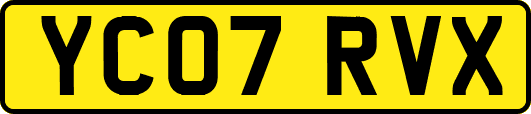 YC07 RVX